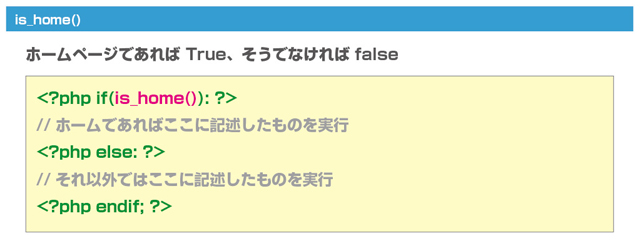 is_home()

ホームページであれば True、そうでなければ false

<?php if(is_home()): ?>
// ホームであればここに記述したものを実行
<?php else: ?>
// それ以外ではここに記述したものを実行
<?php endif; ?>